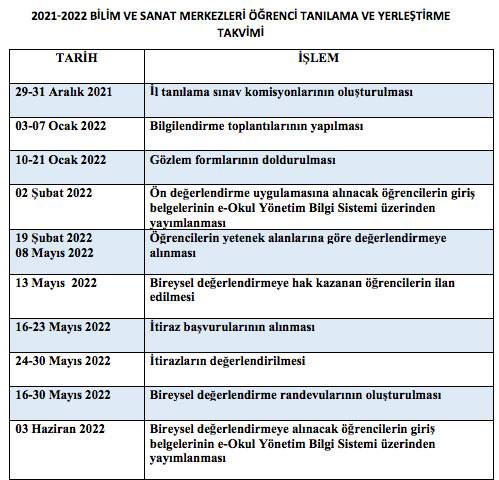 2021-2022 BİLİM VE SANAT MERKEZLERİ ÖĞRENCİ TANILAMA VE YERLEŞTİRME TAKVİMİ

| TARİH | İŞLEM |
|---|---|
| 29-31 Aralık 2021 | İl tanılama sınav komisyonlarının oluşturulması |
| 03-07 Ocak 2022 | Bilgilendirme toplantılarının yapılması |
| 10-21 Ocak 2022 | Gözlem formlarının doldurulması |
| 02 Şubat 2022 | Ön değerlendirme uygulamasına alınacak öğrencilerin giriş belgelerinin e-Okul Yönetim Bilgi Sistemi üzerinden yayımlanması |
| 19 Şubat 2022 08 Mayıs 2022 | Öğrencilerin yetenek alanlarına göre değerlendirmeye alınması |
| 13 Mayıs 2022 | Bireysel değerlendirmeye hak kazanan öğrencilerin ilan edilmesi |
| 16-23 Mayıs 2022 | İtiraz başvurularının alınması |
| 24-30 Mayıs 2022 | İtirazların değerlendirilmesi |
| 16-30 Mayıs 2022 | Bireysel değerlendirme randevularının oluşturulması |
| 03 Haziran 2022 | Bireysel değerlendirmeye alınacak öğrencilerin giriş belgelerinin e-Okul Yönetim Bilgi Sistemi üzerinden yayımlanması |